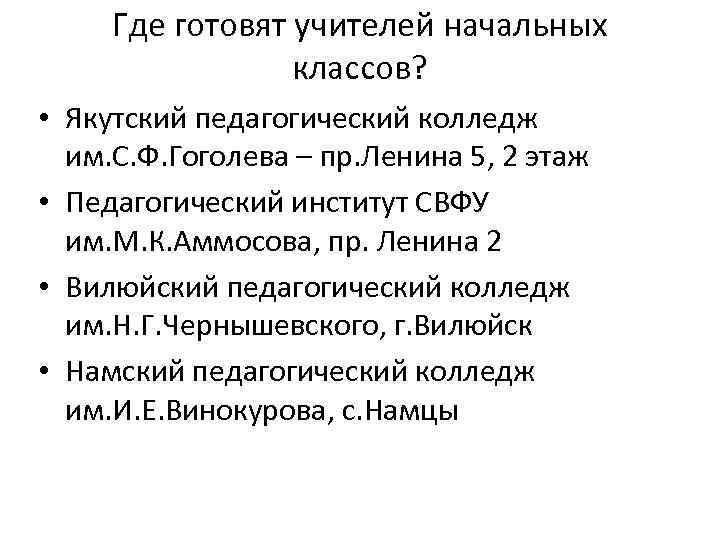 Где готовят учителей начальных классов?

• Якутский педагогический колледж им.С.Ф.Гоголева – пр.Ленина 5, 2 этаж
• Педагогический институт СВФУ им.М.К.Аммосова, пр. Ленина 2
• Вилюйский педагогический колледж им.Н.Г.Чернышевского, г.Вилюйск
• Намский педагогический колледж им.И.Е.Винокурова, с.Намцы